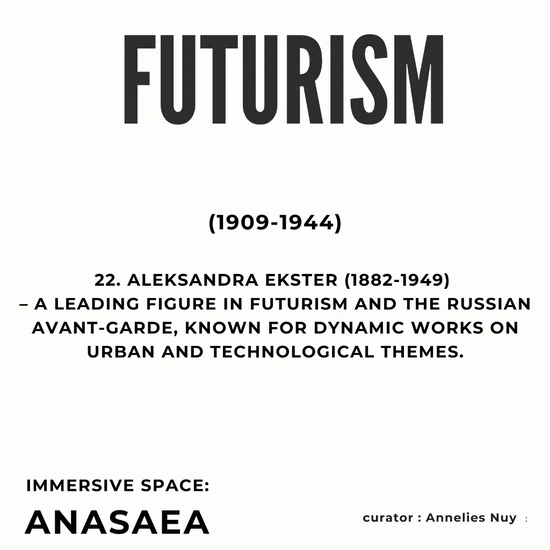 FUTURISM

(1909-1944)

22. ALEKSANDRA EKSTER (1882-1949) – A LEADING FIGURE IN FUTURISM AND THE RUSSIAN AVANT-GARDE, KNOWN FOR DYNAMIC WORKS ON URBAN AND TECHNOLOGICAL THEMES.

IMMERSIVE SPACE:

ANASAEA

curator : Annelies Nuy :